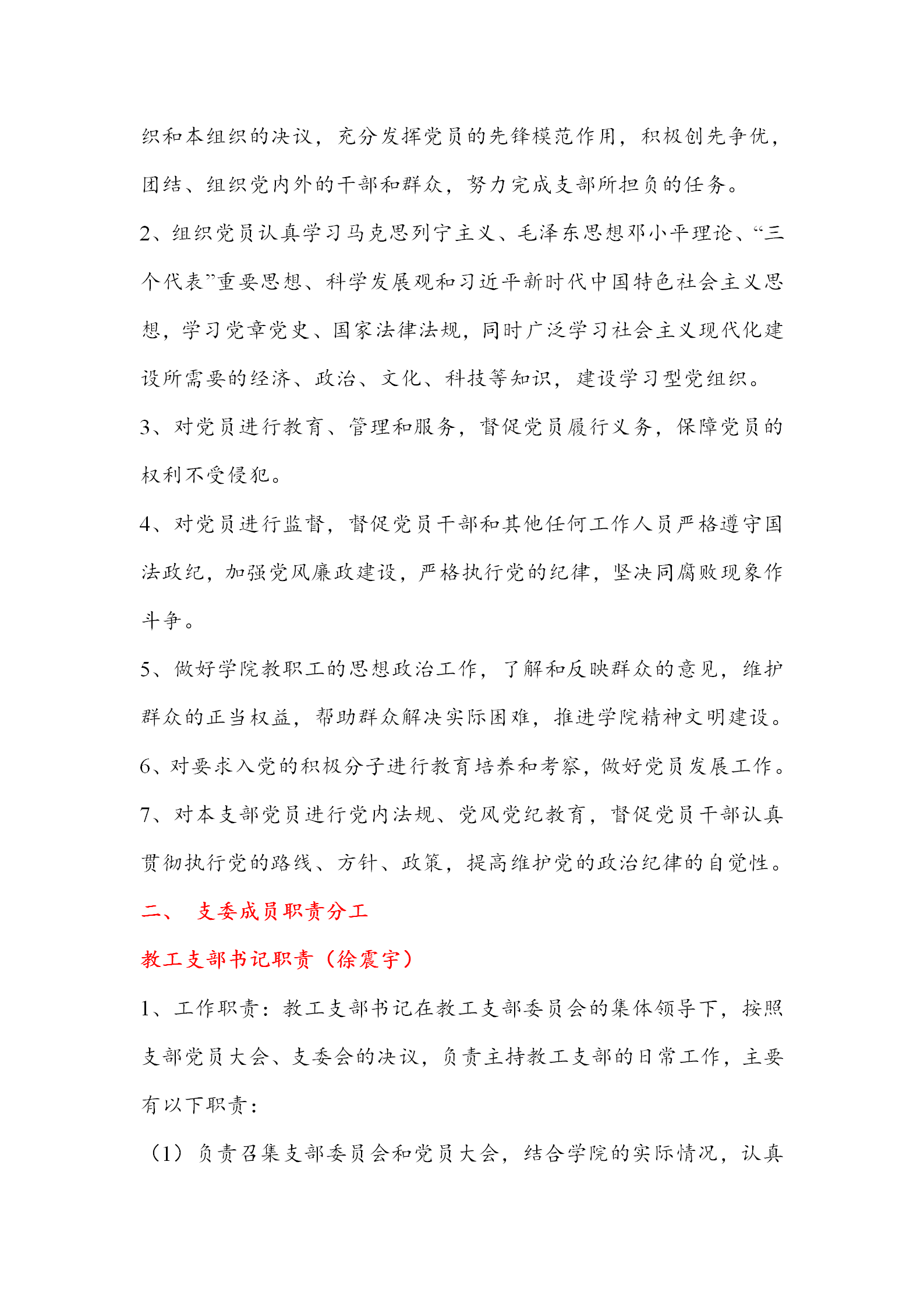 织和本组织的决议，充分发挥党员的先锋模范作用，积极创先争优，团结、组织党内外的干部和群众，努力完成支部所担负的任务。

2、组织党员认真学习马克思列宁主义、毛泽东思想邓小平理论、“三个代表”重要思想、科学发展观和习近平新时代中国特色社会主义思想，学习党章党史、国家法律法规，同时广泛学习社会主义现代化建设所需要的经济、政治、文化、科技等知识，建设学习型党组织。

3、对党员进行教育、管理和服务，督促党员履行义务，保障党员的权利不受侵犯。

4、对党员进行监督，督促党员干部和其他任何工作人员严格遵守国法政纪，加强党风廉政建设，严格执行党的纪律，坚决同腐败现象作斗争。

5、做好学院教职工的思想政治工作，了解和反映群众的意见，维护群众的正当权益，帮助群众解决实际困难，推进学院精神文明建设。

6、对要求入党的积极分子进行教育培养和考察，做好党员发展工作。

7、对本支部党员进行党内法规、党风党纪教育，督促党员干部认真贯彻执行党的路线、方针、政策，提高维护党的政治纪律的自觉性。

二、 支委成员职责分工

教工支部书记职责（徐震宇）

1、工作职责：教工支部书记在教工支部委员会的集体领导下，按照支部党员大会、支委会的决议，负责主持教工支部的日常工作，主要有以下职责：

（1）负责召集支部委员会和党员大会，结合学院的实际情况，认真